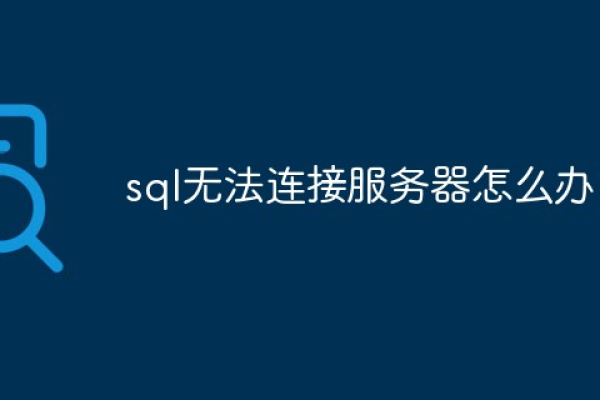 sql无法连接服务器怎么办